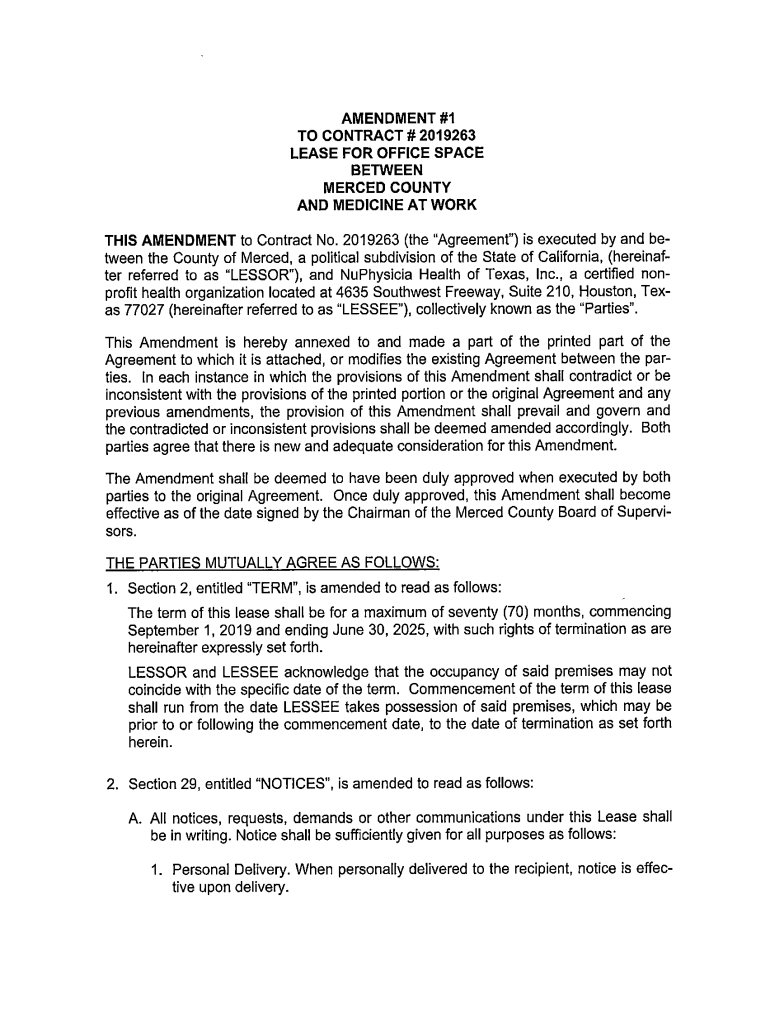 AMENDMENT #1
TO CONTRACT # 2019263
LEASE FOR OFFICE SPACE
BETWEEN
MERCED COUNTY
AND MEDICINE AT WORK

THIS AMENDMENT to Contract No. 2019263 (the "Agreement") is executed by and between the County of Merced, a political subdivision of the State of California, (hereinafter referred to as "LESSOR"), and NuPhysicia Health of Texas, Inc., a certified nonprofit health organization located at 4635 Southwest Freeway, Suite 210, Houston, Texas 77027 (hereinafter referred to as "LESSEE"), collectively known as the "Parties".

This Amendment is hereby annexed to and made a part of the printed part of the Agreement to which it is attached, or modifies the existing Agreement between the parties. In each instance in which the provisions of this Amendment shall contradict or be inconsistent with the provisions of the printed portion or the original Agreement and any previous amendments, the provision of this Amendment shall prevail and govern and the contradicted or inconsistent provisions shall be deemed amended accordingly. Both parties agree that there is new and adequate consideration for this Amendment.

The Amendment shall be deemed to have been duly approved when executed by both parties to the original Agreement. Once duly approved, this Amendment shall become effective as of the date signed by the Chairman of the Merced County Board of Supervisors.

THE PARTIES MUTUALLY AGREE AS FOLLOWS:

1. Section 2, entitled "TERM", is amended to read as follows:

The term of this lease shall be for a maximum of seventy (70) months, commencing September 1, 2019 and ending June 30, 2025, with such rights of termination as are hereinafter expressly set forth.

LESSOR and LESSEE acknowledge that the occupancy of said premises may not coincide with the specific date of the term. Commencement of the term of this lease shall run from the date LESSEE takes possession of said premises, which may be prior to or following the commencement date, to the date of termination as set forth herein.

2. Section 29, entitled "NOTICES", is amended to read as follows:

A. All notices, requests, demands or other communications under this Lease shall be in writing. Notice shall be sufficiently given for all purposes as follows:

1. Personal Delivery. When personally delivered to the recipient, notice is effective upon delivery.